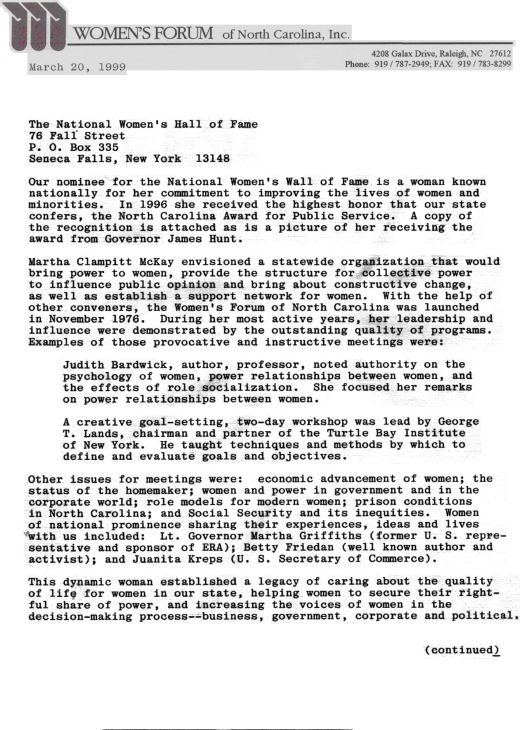 WOMEN'S FORUM of North Carolina, Inc.

4208 Galax Drive, Raleigh, NC 27612
Phone: 919 / 787-2949; FAX: 919 / 783-8299

March 20, 1999

The National Women's Hall of Fame
76 Fall Street
P. O. Box 335
Seneca Falls, New York 13148

Our nominee for the National Women's Wall of Fame is a woman known nationally for her commitment to improving the lives of women and minorities. In 1996 she received the highest honor that our state confers, the North Carolina Award for Public Service. A copy of the recognition is attached as is a picture of her receiving the award from Governor James Hunt.

Martha Clampitt McKay envisioned a statewide organization that would bring power to women, provide the structure for collective power to influence public opinion and bring about constructive change, as well as establish a support network for women. With the help of other conveners, the Women's Forum of North Carolina was launched in November 1976. During her most active years, her leadership and influence were demonstrated by the outstanding quality of programs. Examples of those provocative and instructive meetings were:

Judith Bardwick, author, professor, noted authority on the psychology of women, power relationships between women, and the effects of role socialization. She focused her remarks on power relationships between women.

A creative goal-setting, two-day workshop was lead by George T. Lands, chairman and partner of the Turtle Bay Institute of New York. He taught techniques and methods by which to define and evaluate goals and objectives.

Other issues for meetings were: economic advancement of women; the status of the homemaker; women and power in government and in the corporate world; role models for modern women; prison conditions in North Carolina; and Social Security and its inequities. Women of national prominence sharing their experiences, ideas and lives with us included: Lt. Governor Martha Griffiths (former U. S. representative and sponsor of ERA); Betty Friedan (well known author and activist); and Juanita Kreps (U. S. Secretary of Commerce).

This dynamic woman established a legacy of caring about the quality of life for women in our state, helping women to secure their rightful share of power, and increasing the voices of women in the decision-making process--business, government, corporate and political.

(continued)